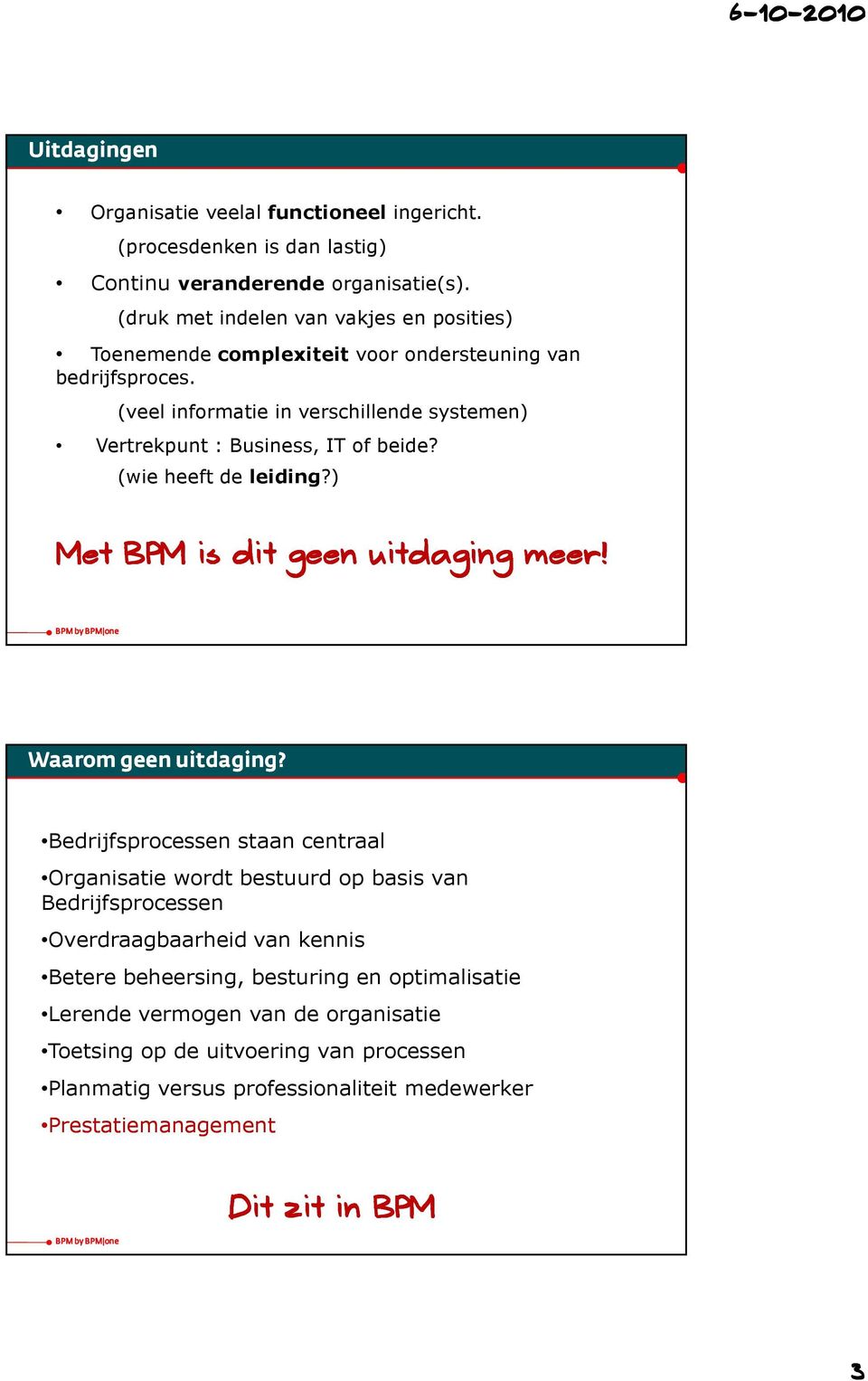 6-10-2010

Uitdagingen

• Organisatie veelal functioneel ingericht.
(procesdenken is dan lastig)

• Continu veranderende organisatie(s).
(druk met indelen van vakjes en posities)

• Toenemende complexiteit voor ondersteuning van bedrijfsproces.
(veel informatie in verschillende systemen)

• Vertrekpunt : Business, IT of beide?
(wie heeft de leiding?)

Met BPM is dit geen uitdaging meer!

BPM by BPM|one

Waarom geen uitdaging?

•Bedrijfsprocessen staan centraal

•Organisatie wordt bestuurd op basis van Bedrijfsprocessen

•Overdraagbaarheid van kennis

•Betere beheersing, besturing en optimalisatie

•Lerende vermogen van de organisatie

•Toetsing op de uitvoering van processen

•Planmatig versus professionaliteit medewerker

•Prestatiemanagement

Dit zit in BPM

BPM by BPM|one

3